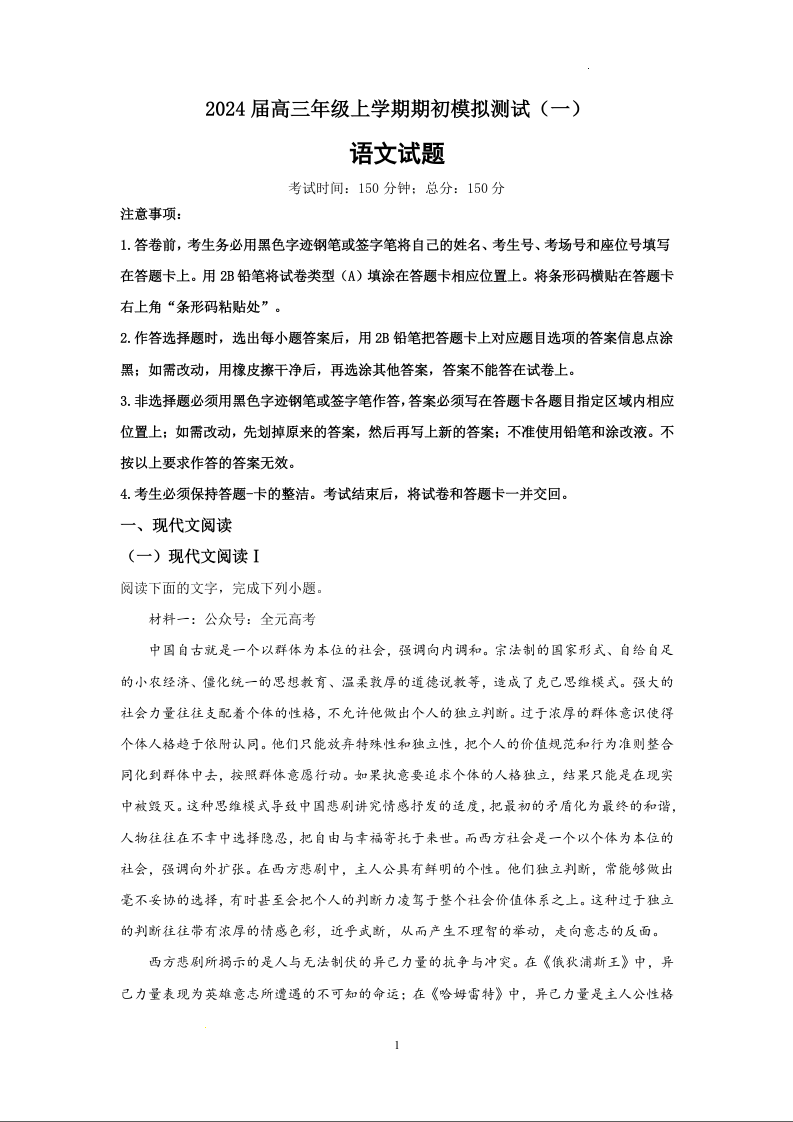 2024 届高三年级上学期期初模拟测试（一）

语文试题

考试时间：150 分钟；总分：150 分

注意事项：

1.答卷前，考生务必用黑色字迹钢笔或签字笔将自己的姓名、考生号、考场号和座位号填写在答题卡上。用 2B 铅笔将试卷类型（A）填涂在答题卡相应位置上。将条形码横贴在答题卡右上角“条形码粘贴处”。

2.作答选择题时，选出每小题答案后，用 2B 铅笔把答题卡上对应题目选项的答案信息点涂黑；如需改动，用橡皮擦干净后，再选涂其他答案，答案不能答在试卷上。

3.非选择题必须用黑色字迹钢笔或签字笔作答，答案必须写在答题卡各题目指定区域内相应位置上；如需改动，先划掉原来的答案，然后再写上新的答案；不准使用铅笔和涂改液。不按以上要求作答的答案无效。

4.考生必须保持答题-卡的整洁。考试结束后，将试卷和答题卡一并交回。

一、现代文阅读

（一）现代文阅读 I

阅读下面的文字，完成下列小题。

材料一：公众号：全元高考

中国自古就是一个以群体为本位的社会，强调向内调和。宗法制的国家形式、自给自足的小农经济、僵化统一的思想教育、温柔敦厚的道德说教等，造成了克己思维模式。强大的社会力量往往支配着个体的性格，不允许他做出个人的独立判断。过于浓厚的群体意识使得个体人格趋于依附认同。他们只能放弃特殊性和独立性，把个人的价值规范和行为准则整合同化到群体中去，按照群体意愿行动。如果执意要追求个体的人格独立，结果只能是在现实中被毁灭。这种思维模式导致中国悲剧讲究情感抒发的适度，把最初的矛盾化为最终的和谐，人物往往在不幸中选择隐忍，把自由与幸福寄托于来世。而西方社会是一个以个体为本位的社会，强调向外扩张。在西方悲剧中，主人公具有鲜明的个性。他们独立判断，常能够做出毫不妥协的选择，有时甚至会把个人的判断力凌驾于整个社会价值体系之上。这种过于独立的判断往往带有浓厚的情感色彩，近乎武断，从而产生不理智的举动，走向意志的反面。

西方悲剧所揭示的是人与无法制伏的异己力量的抗争与冲突。在《俄狄浦斯王》中，异己力量表现为英雄意志所遭遇的不可知的命运；在《哈姆雷特》中，异己力量是主人公性格

1